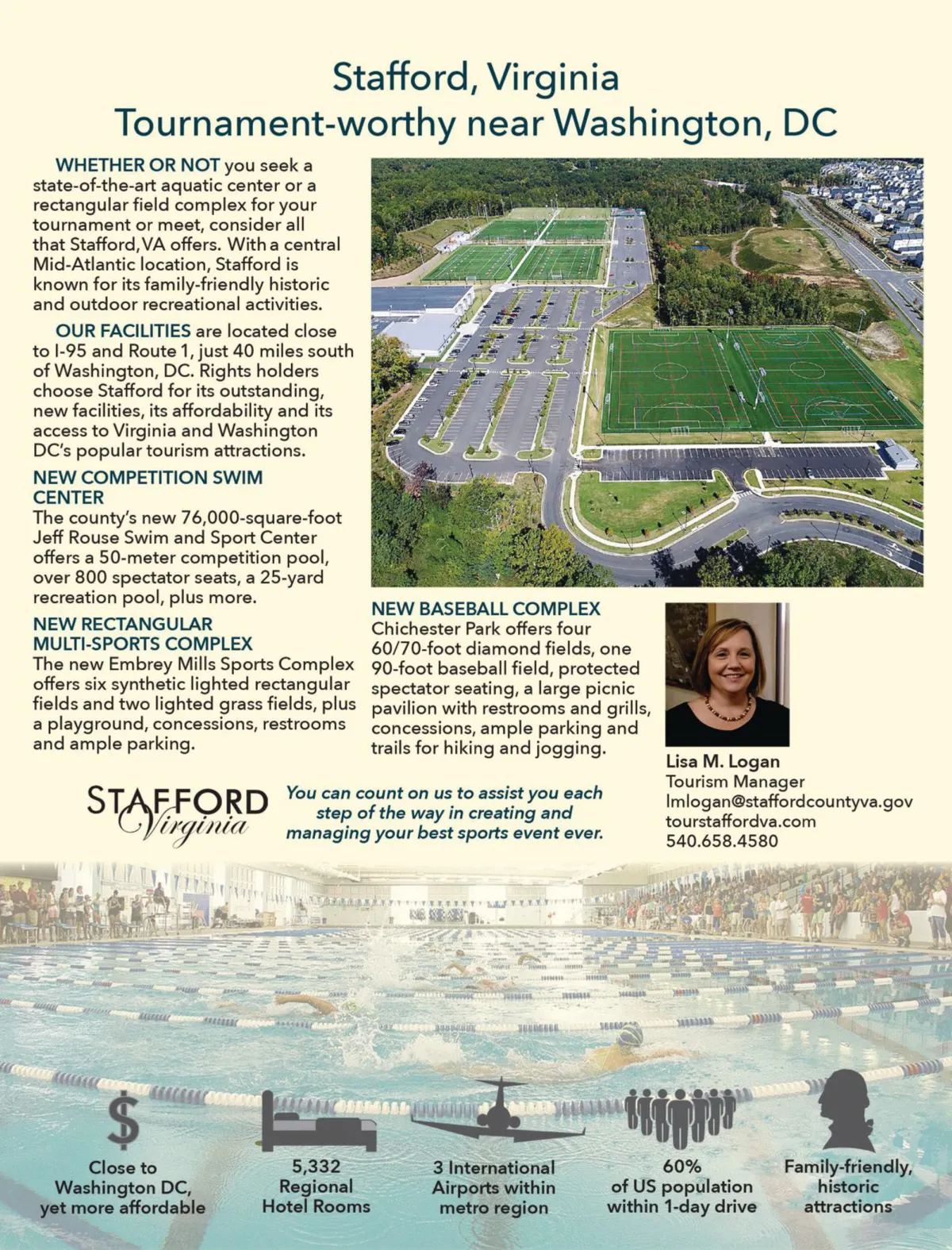 Stafford, Virginia
Tournament-worthy near Washington, DC

WHETHER OR NOT you seek a state-of-the-art aquatic center or a rectangular field complex for your tournament or meet, consider all that Stafford, VA offers. With a central Mid-Atlantic location, Stafford is known for its family-friendly historic and outdoor recreational activities.

OUR FACILITIES are located close to I-95 and Route 1, just 40 miles south of Washington, DC. Rights holders choose Stafford for its outstanding, new facilities, its affordability and its access to Virginia and Washington DC's popular tourism attractions.

NEW COMPETITION SWIM CENTER
The county's new 76,000-square-foot Jeff Rouse Swim and Sport Center offers a 50-meter competition pool, over 800 spectator seats, a 25-yard recreation pool, plus more.

NEW RECTANGULAR MULTI-SPORTS COMPLEX
The new Embrey Mills Sports Complex offers six synthetic lighted rectangular fields and two lighted grass fields, plus a playground, concessions, restrooms and ample parking.

NEW BASEBALL COMPLEX
Chichester Park offers four 60/70-foot diamond fields, one 90-foot baseball field, protected spectator seating, a large picnic pavilion with restrooms and grills, concessions, ample parking and trails for hiking and jogging.

Lisa M. Logan
Tourism Manager
lmlogan@staffordcountyva.gov
tourstaffordva.com
540.658.4580

STAFFORD Virginia

You can count on us to assist you each step of the way in creating and managing your best sports event ever.

$
Close to Washington DC, yet more affordable

5,332 Regional Hotel Rooms

3 International Airports within metro region

60% of US population within 1-day drive

Family-friendly, historic attractions